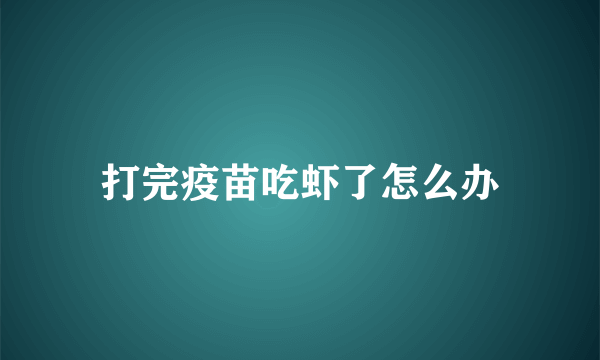 打完疫苗吃虾了怎么办